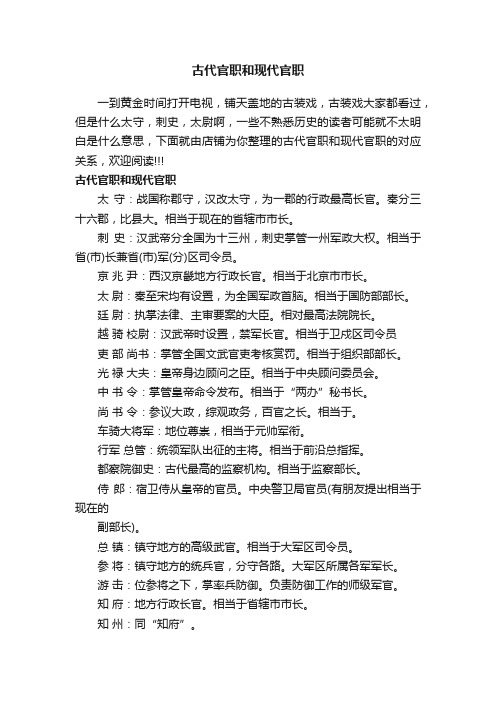 古代官职和现代官职

一到黄金时间打开电视，铺天盖地的古装戏，古装戏大家都看过，但是什么太守，刺史，太尉啊，一些不熟悉历史的读者可能就不太明白是什么意思，下面就由店铺为你整理的古代官职和现代官职的对应关系，欢迎阅读!!!

古代官职和现代官职

太 守：战国称郡守，汉改太守，为一郡的行政最高长官。秦分三十六郡，比县大。相当于现在的省辖市市长。

刺 史：汉武帝分全国为十三州，刺史掌管一州军政大权。相当于省(市)长兼省(市)军(分)区司令员。

京 兆 尹：西汉京畿地方行政长官。相当于北京市市长。

太 尉：秦至宋均有设置，为全国军政首脑。相当于国防部部长。

廷 尉：执掌法律、主审要案的大臣。相对最高法院院长。

越 骑 校尉：汉武帝时设置，禁军长官。相当于卫戍区司令员

吏 部 尚书：掌管全国文武官吏考核赏罚。相当于组织部部长。

光 禄 大夫：皇帝身边顾问之臣。相当于中央顾问委员会。

中 书 令：掌管皇帝命令发布。相当于“两办”秘书长。

尚 书 令：参议大政，综观政务，百官之长。相当于。

车骑大将军：地位尊崇，相当于元帅军衔。

行军 总管：统领军队出征的主将。相当于前沿总指挥。

都察院御史：古代最高的监察机构。相当于监察部长。

侍 郎：宿卫侍从皇帝的官员。中央警卫局官员(有朋友提出相当于现在的

副部长)。

总 镇：镇守地方的高级武官。相当于大军区司令员。

参 将：镇守地方的统兵官，分守各路。大军区所属各军军长。

游 击：位参将之下，掌率兵防御。负责防御工作的师级军官。

知 府：地方行政长官。相当于省辖市市长。

知 州：同“知府”。